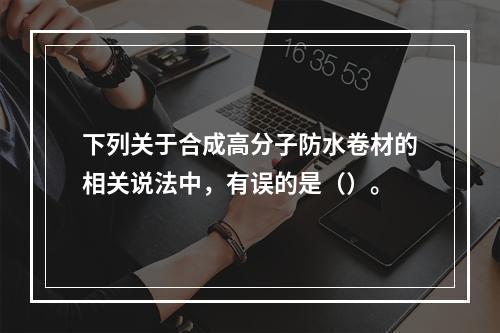 16 35 53

下列关于合成高分子防水卷材的相关说法中，有误的是（）。